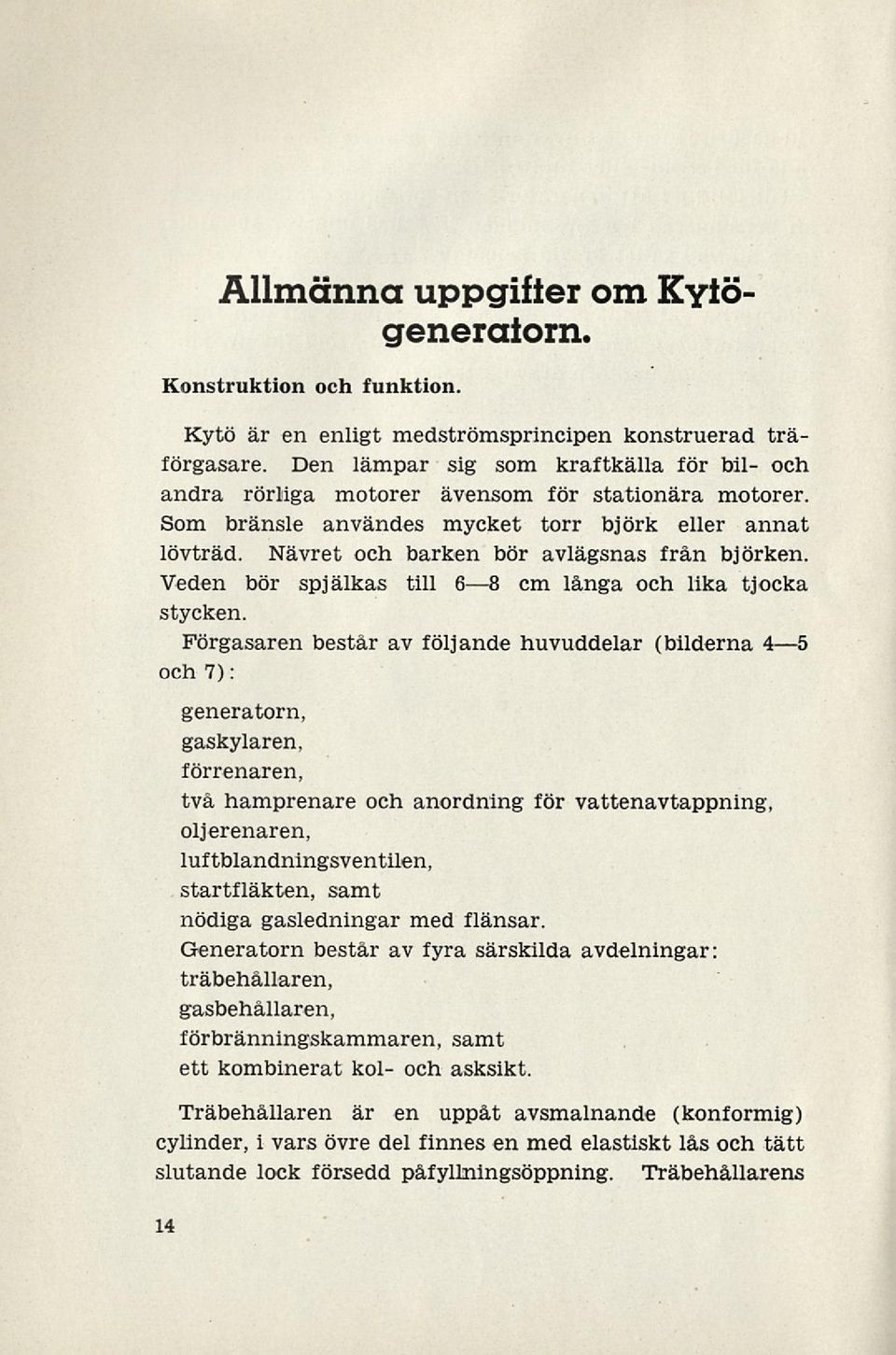 Allmänna uppgifter om Kytögeneratorn.

Konstruktion och funktion.

Kytö är en enligt medströmsprincipen konstruerad träförgasare. Den lämpar sig som kraftkälla för bil- och andra rörliga motorer ävensom för stationära motorer. Som bränsle användes mycket torr björk eller annat lövträd. Nävret och barken bör avlägsnas från björken. Veden bör spjälkas till 6—8 cm långa och lika tjocka stycken.

Förgasaren består av följande huvuddelar (bilderna 4—5 och 7):

generatorn,
gaskylaren,
förrenaren,
två hamprenare och anordning för vattenavtappning,
oljerenaren,
luftblandningsventilen,
startfläkten, samt
nödiga gasledningar med flänsar.

Generatorn består av fyra särskilda avdelningar:
träbehållaren,
gasbehållaren,
förbränningskammaren, samt
ett kombinerat kol- och asksikt.

Träbehållaren är en uppåt avsmalnande (konformig) cylinder, i vars övre del finnes en med elastiskt lås och tätt slutande lock försedd påfyllningsöppning. Träbehållarens

14